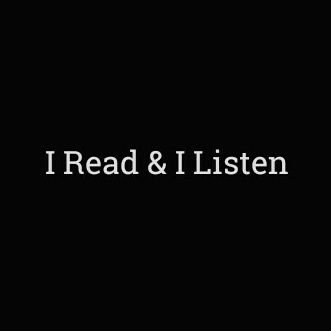 I Read & I Listen